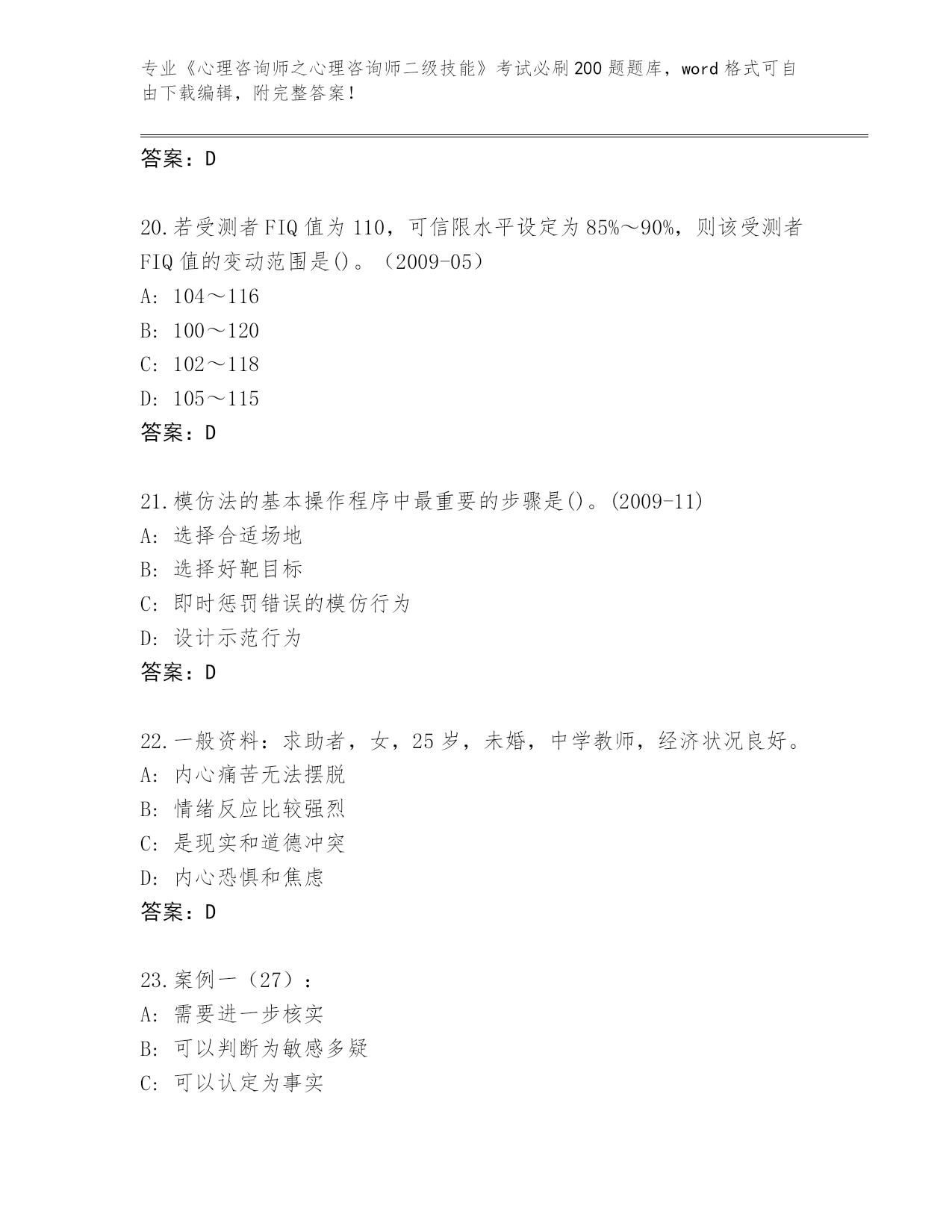 专业《心理咨询师之心理咨询师二级技能》考试必刷200题题库，word格式可自由下载编辑，附完整答案！

答案：D

20.若受测者FIQ值为110，可信限水平设定为85%～90%，则该受测者FIQ值的变动范围是()。（2009-05）
A: 104～116
B: 100～120
C: 102～118
D: 105～115
答案：D

21.模仿法的基本操作程序中最重要的步骤是()。(2009-11)
A: 选择合适场地
B: 选择好靶目标
C: 即时惩罚错误的模仿行为
D: 设计示范行为
答案：D

22.一般资料：求助者，女，25岁，未婚，中学教师，经济状况良好。
A: 内心痛苦无法摆脱
B: 情绪反应比较强烈
C: 是现实和道德冲突
D: 内心恐惧和焦虑
答案：D

23.案例一（27）：
A: 需要进一步核实
B: 可以判断为敏感多疑
C: 可以认定为事实